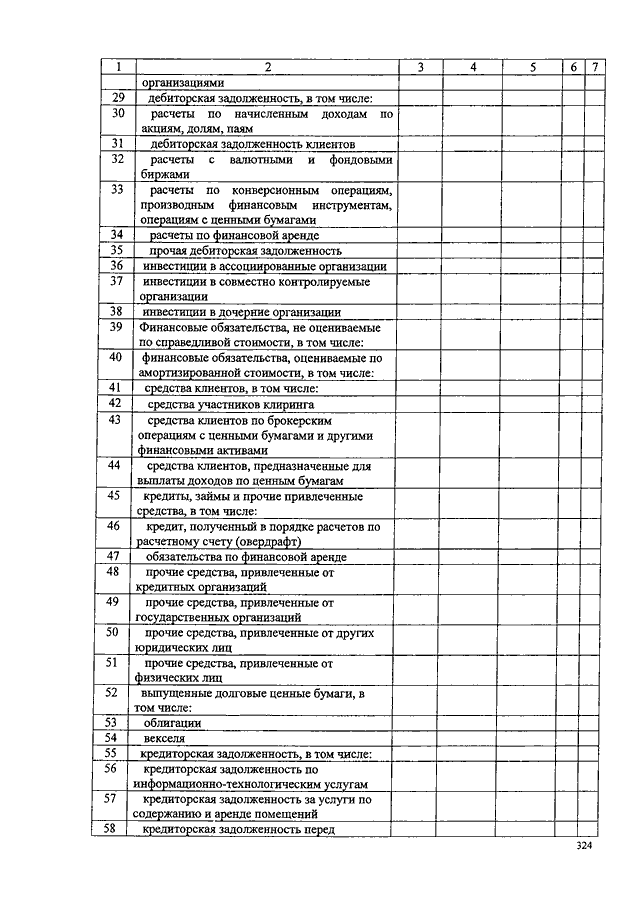 | 1 | 2 | 3 | 4 | 5 | 6 | 7 |
|---|---|---|---|---|---|---|
|  | организациями |  |  |  |  |  |
| 29 | дебиторская задолженность, в том числе: |  |  |  |  |  |
| 30 | расчеты по начисленным доходам по акциям, долям, паям |  |  |  |  |  |
| 31 | дебиторская задолженность клиентов |  |  |  |  |  |
| 32 | расчеты с валютными и фондовыми биржами |  |  |  |  |  |
| 33 | расчеты по конверсионным операциям, производным финансовым инструментам, операциям с ценными бумагами |  |  |  |  |  |
| 34 | расчеты по финансовой аренде |  |  |  |  |  |
| 35 | прочая дебиторская задолженность |  |  |  |  |  |
| 36 | инвестиции в ассоциированные организации |  |  |  |  |  |
| 37 | инвестиции в совместно контролируемые организации |  |  |  |  |  |
| 38 | инвестиции в дочерние организации |  |  |  |  |  |
| 39 | Финансовые обязательства, не оцениваемые по справедливой стоимости, в том числе: |  |  |  |  |  |
| 40 | финансовые обязательства, оцениваемые по амортизированной стоимости, в том числе: |  |  |  |  |  |
| 41 | средства клиентов, в том числе: |  |  |  |  |  |
| 42 | средства участников клиринга |  |  |  |  |  |
| 43 | средства клиентов по брокерским операциям с ценными бумагами и другими финансовыми активами |  |  |  |  |  |
| 44 | средства клиентов, предназначенные для выплаты доходов по ценным бумагам |  |  |  |  |  |
| 45 | кредиты, займы и прочие привлеченные средства, в том числе: |  |  |  |  |  |
| 46 | кредит, полученный в порядке расчетов по расчетному счету (овердрафт) |  |  |  |  |  |
| 47 | обязательства по финансовой аренде |  |  |  |  |  |
| 48 | прочие средства, привлеченные от кредитных организаций |  |  |  |  |  |
| 49 | прочие средства, привлеченные от государственных организаций |  |  |  |  |  |
| 50 | прочие средства, привлеченные от других юридических лиц |  |  |  |  |  |
| 51 | прочие средства, привлеченные от физических лиц |  |  |  |  |  |
| 52 | выпущенные долговые ценные бумаги, в том числе: |  |  |  |  |  |
| 53 | облигации |  |  |  |  |  |
| 54 | векселя |  |  |  |  |  |
| 55 | кредиторская задолженность, в том числе: |  |  |  |  |  |
| 56 | кредиторская задолженность по информационно-технологическим услугам |  |  |  |  |  |
| 57 | кредиторская задолженность за услуги по содержанию и аренде помещений |  |  |  |  |  |
| 58 | кредиторская задолженность перед |  |  |  |  |  |

324